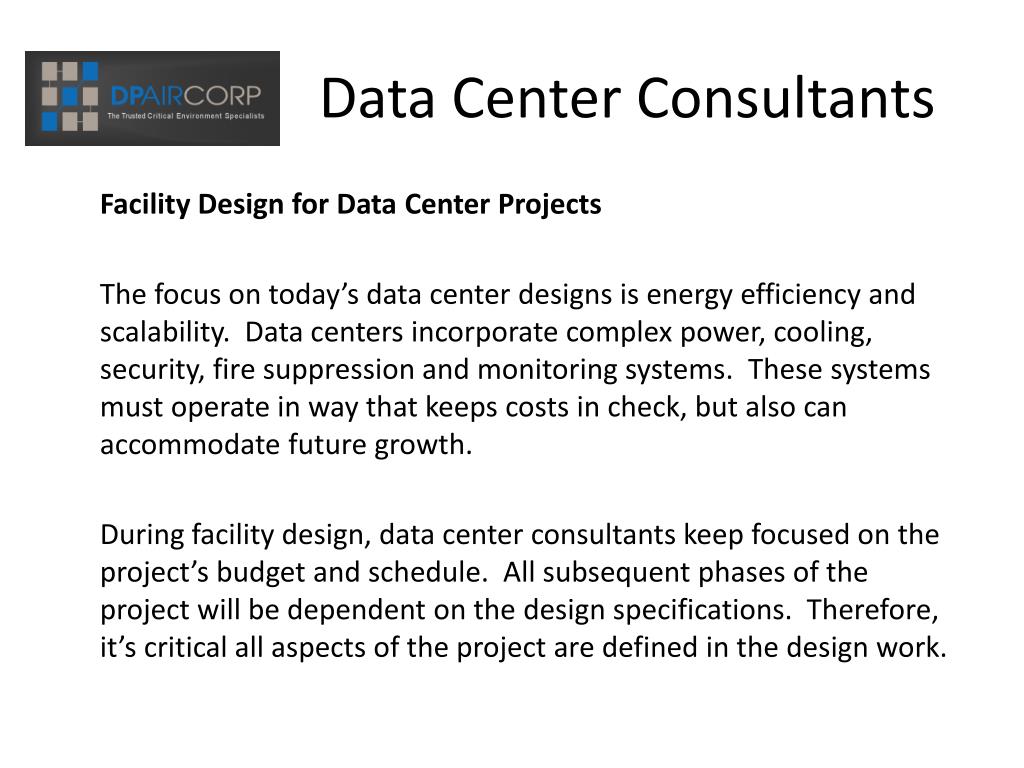 DPAIRCORP
The Trusted Critical Environment Specialists

Data Center Consultants

Facility Design for Data Center Projects

The focus on today's data center designs is energy efficiency and scalability. Data centers incorporate complex power, cooling, security, fire suppression and monitoring systems. These systems must operate in way that keeps costs in check, but also can accommodate future growth.

During facility design, data center consultants keep focused on the project's budget and schedule. All subsequent phases of the project will be dependent on the design specifications. Therefore, it's critical all aspects of the project are defined in the design work.